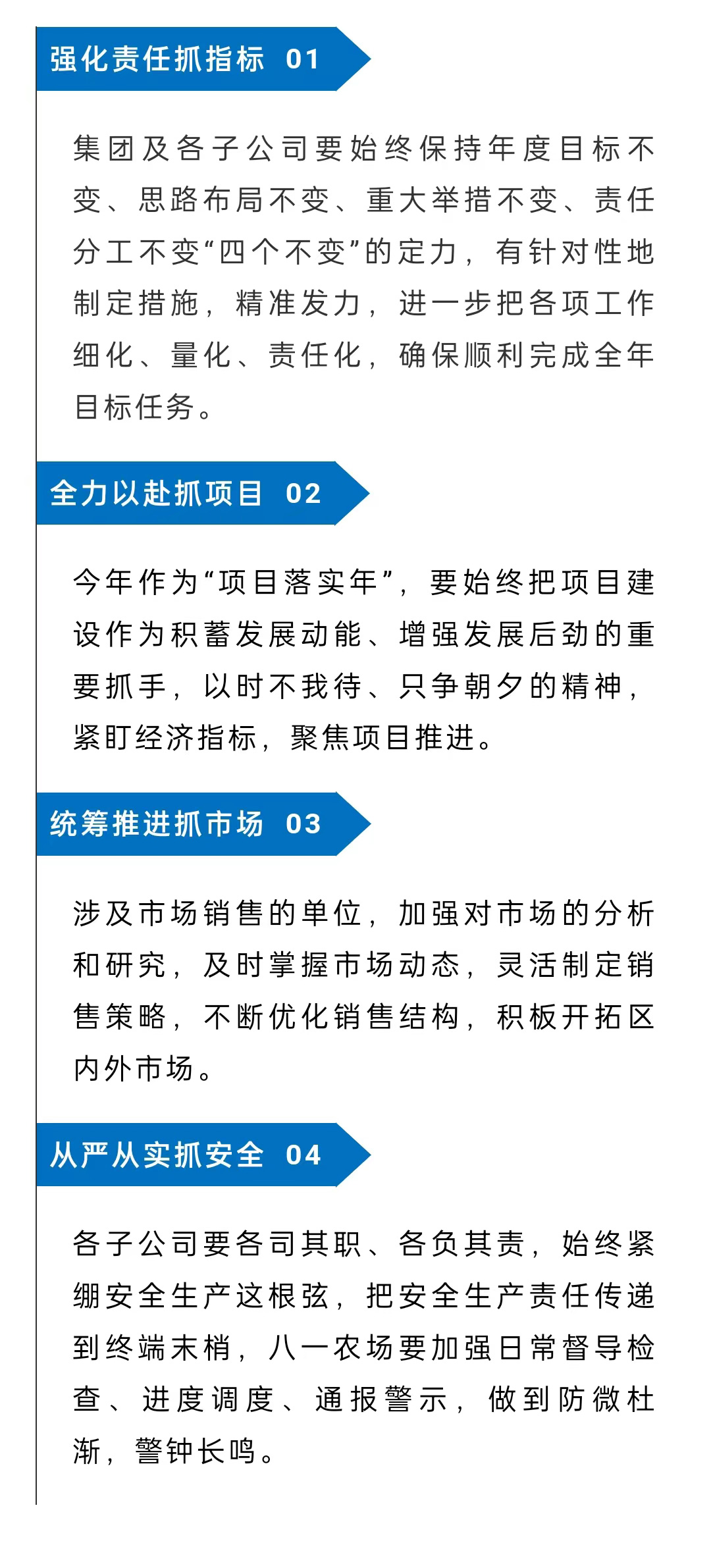 强化责任抓指标 01

集团及各子公司要始终保持年度目标不变、思路布局不变、重大举措不变、责任分工不变“四个不变”的定力，有针对性地制定措施，精准发力，进一步把各项工作细化、量化、责任化，确保顺利完成全年目标任务。

全力以赴抓项目 02

今年作为“项目落实年”，要始终把项目建设作为积蓄发展动能、增强发展后劲的重要抓手，以时不我待、只争朝夕的精神，紧盯经济指标，聚焦项目推进。

统筹推进抓市场 03

涉及市场销售的单位，加强对市场的分析和研究，及时掌握市场动态，灵活制定销售策略，不断优化销售结构，积板开拓区内外市场。

从严从实抓安全 04

各子公司要各司其职、各负其责，始终紧绷安全生产这根弦，把安全生产责任传递到终端末梢，八一农场要加强日常督导检查、进度调度、通报警示，做到防微杜渐，警钟长鸣。